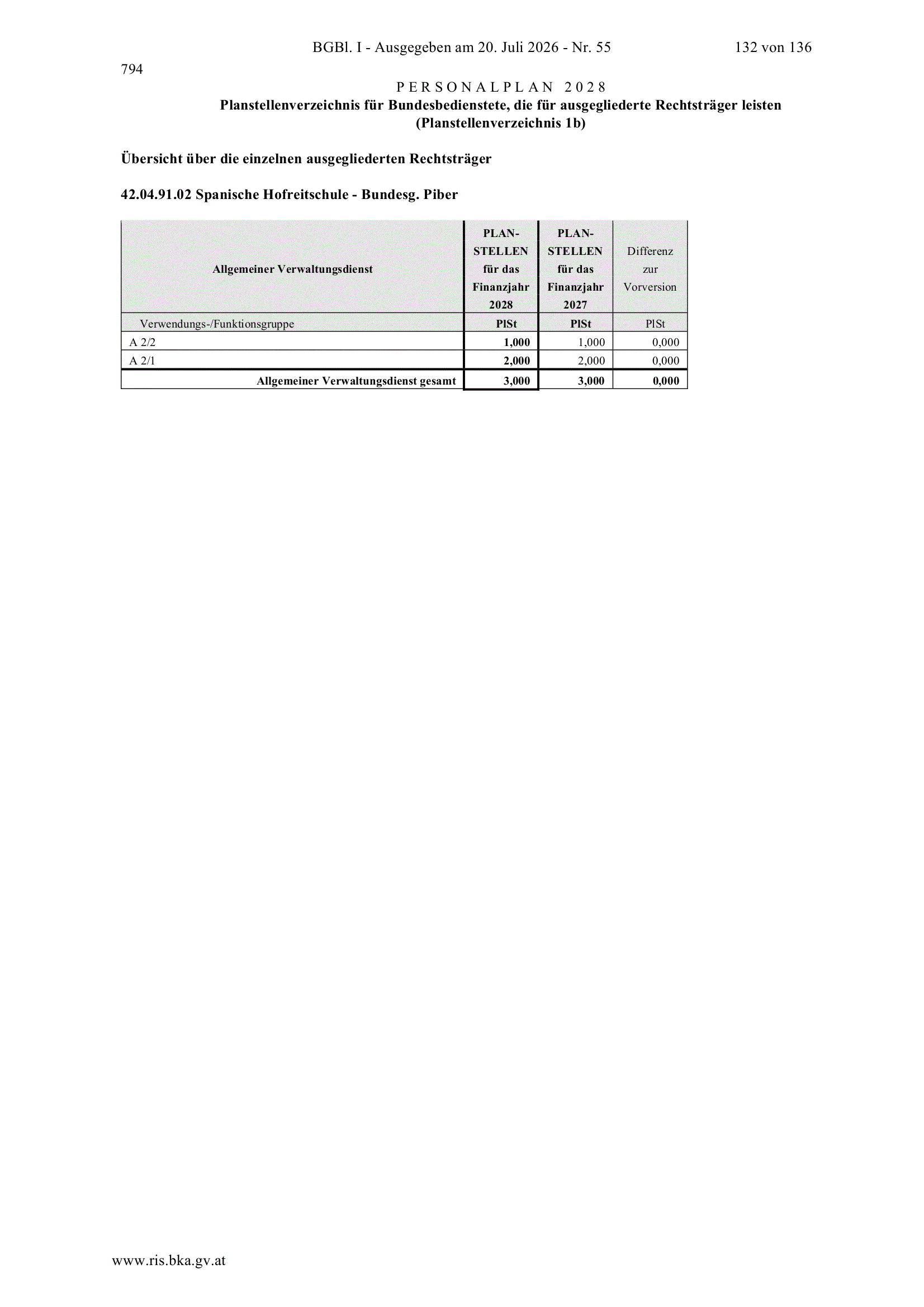 BGBl. I - Ausgegeben am 20. Juli 2026 - Nr. 55 132 von 136

794

PERSONALPLAN 2028
Planstellenverzeichnis für Bundesbedienstete, die für ausgegliederte Rechtsträger leisten
(Planstellenverzeichnis 1b)

Übersicht über die einzelnen ausgegliederten Rechtsträger

42.04.91.02 Spanische Hofreitschule - Bundesg. Piber

| Allgemeiner Verwaltungsdienst | PLAN-STELLEN für das Finanzjahr 2028 | PLAN-STELLEN für das Finanzjahr 2027 | Differenz zur Vorversion |
|---|---|---|---|
| Verwendungs-/Funktionsgruppe | PlSt | PlSt | PlSt |
| A 2/2 | 1,000 | 1,000 | 0,000 |
| A 2/1 | 2,000 | 2,000 | 0,000 |
| Allgemeiner Verwaltungsdienst gesamt | 3,000 | 3,000 | 0,000 |

www.ris.bka.gv.at